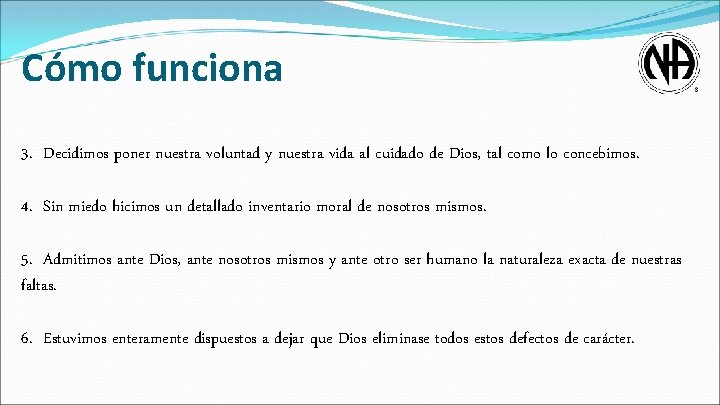 Cómo funciona

NA
®

3. Decidimos poner nuestra voluntad y nuestra vida al cuidado de Dios, tal como lo concebimos.

4. Sin miedo hicimos un detallado inventario moral de nosotros mismos.

5. Admitimos ante Dios, ante nosotros mismos y ante otro ser humano la naturaleza exacta de nuestras faltas.

6. Estuvimos enteramente dispuestos a dejar que Dios eliminase todos estos defectos de carácter.